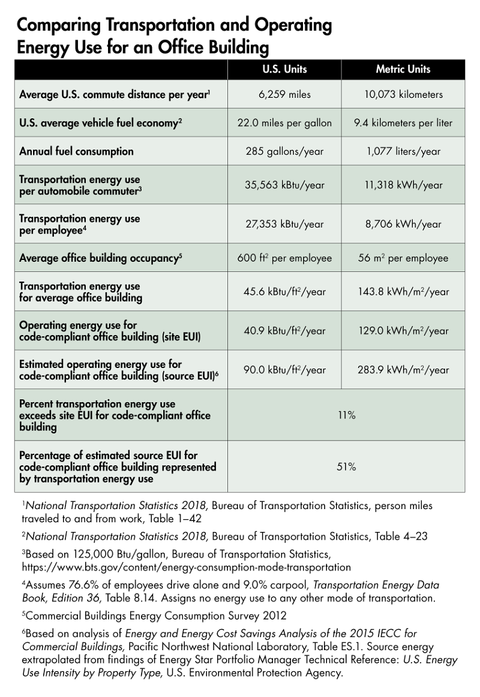 Comparing Transportation and Operating Energy Use for an Office Building

| | U.S. Units | Metric Units |
|---|---|---|
| Average U.S. commute distance per year$^1$ | 6,259 miles | 10,073 kilometers |
| U.S. average vehicle fuel economy$^2$ | 22.0 miles per gallon | 9.4 kilometers per liter |
| Annual fuel consumption | 285 gallons/year | 1,077 liters/year |
| Transportation energy use per automobile commuter$^3$ | 35,563 kBtu/year | 11,318 kWh/year |
| Transportation energy use per employee$^4$ | 27,353 kBtu/year | 8,706 kWh/year |
| Average office building occupancy$^5$ | 600 ft$^2$ per employee | 56 m$^2$ per employee |
| Transportation energy use for average office building | 45.6 kBtu/ft$^2$/year | 143.8 kWh/m$^2$/year |
| Operating energy use for code-compliant office building (site EUI) | 40.9 kBtu/ft$^2$/year | 129.0 kWh/m$^2$/year |
| Estimated operating energy use for code-compliant office building (source EUI)$^6$ | 90.0 kBtu/ft$^2$/year | 283.9 kWh/m$^2$/year |
| Percent transportation energy use exceeds site EUI for code-compliant office building | 11% | |
| Percentage of estimated source EUI for code-compliant office building represented by transportation energy use | 51% | |

$^1$National Transportation Statistics 2018, Bureau of Transportation Statistics, person miles traveled to and from work, Table 1–42

$^2$National Transportation Statistics 2018, Bureau of Transportation Statistics, Table 4–23

$^3$Based on 125,000 Btu/gallon, Bureau of Transportation Statistics, https://www.bts.gov/content/energy-consumption-mode-transportation

$^4$Assumes 76.6% of employees drive alone and 9.0% carpool, Transportation Energy Data Book, Edition 36, Table 8.14. Assigns no energy use to any other mode of transportation.

$^5$Commercial Buildings Energy Consumption Survey 2012

$^6$Based on analysis of Energy and Energy Cost Savings Analysis of the 2015 IECC for Commercial Buildings, Pacific Northwest National Laboratory, Table ES.1. Source energy extrapolated from findings of Energy Star Portfolio Manager Technical Reference: U.S. Energy Use Intensity by Property Type, U.S. Environmental Protection Agency.